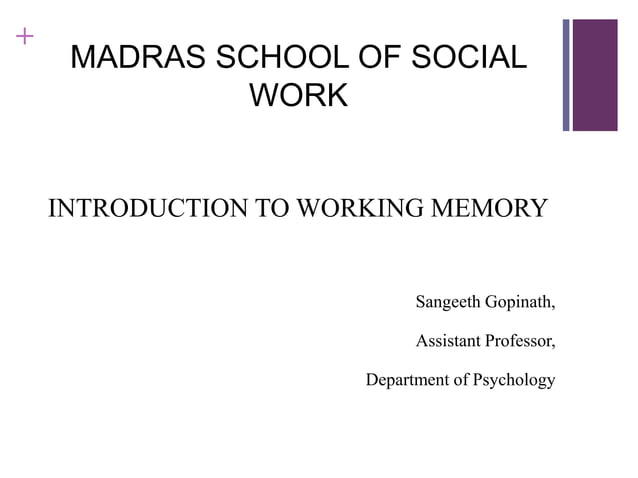 +

MADRAS SCHOOL OF SOCIAL WORK

INTRODUCTION TO WORKING MEMORY

Sangeeth Gopinath,

Assistant Professor,

Department of Psychology